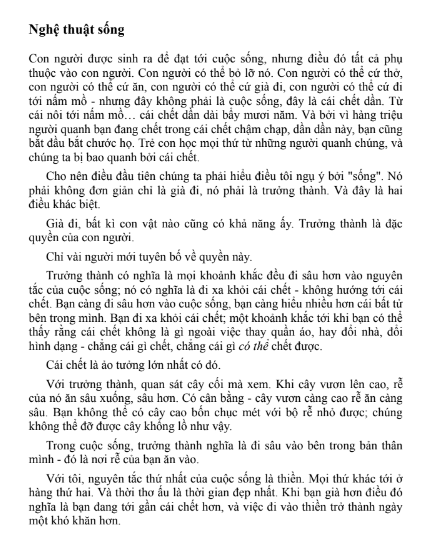 Nghệ thuật sống

Con người được sinh ra để đạt tới cuộc sống, nhưng điều đó tất cả phụ thuộc vào con người. Con người có thể bỏ lỡ nó. Con người có thể cứ thở, con người có thể cứ ăn, con người có thể cứ già đi, con người có thể cứ đi tới nấm mồ - nhưng đây không phải là cuộc sống, đây là cái chết dần. Từ cái nôi tới nấm mồ… cái chết dần dài bẩy mươi năm. Và bởi vì hàng triệu người quanh bạn đang chết trong cái chết chậm chạp, dần dần này, bạn cũng bắt đầu bắt chước họ. Trẻ con học mọi thứ từ những người quanh chúng, và chúng ta bị bao quanh bởi cái chết.

Cho nên điều đầu tiên chúng ta phải hiểu điều tôi ngụ ý bởi "sống". Nó phải không đơn giản chỉ là già đi, nó phải là trưởng thành. Và đây là hai điều khác biệt.

Già đi, bất kì con vật nào cũng có khả năng ấy. Trưởng thành là đặc quyền của con người.

Chỉ vài người mới tuyên bố về quyền này.

Trưởng thành có nghĩa là mọi khoảnh khắc đều đi sâu hơn vào nguyên tắc của cuộc sống; nó có nghĩa là đi xa khỏi cái chết - không hướng tới cái chết. Bạn càng đi sâu hơn vào cuộc sống, bạn càng hiểu nhiều hơn cái bất tử bên trong mình. Bạn đi xa khỏi cái chết; một khoảnh khắc tới khi bạn có thể thấy rằng cái chết không là gì ngoài việc thay quần áo, hay đổi nhà, đổi hình dạng - chẳng cái gì chết, chẳng cái gì có thể chết được.

Cái chết là ảo tưởng lớn nhất có đó.

Với trưởng thành, quan sát cây cối mà xem. Khi cây vươn lên cao, rễ của nó ăn sâu xuống, sâu hơn. Có cân bằng - cây vươn càng cao rễ ăn càng sâu. Bạn không thể có cây cao bốn chục mét với bộ rễ nhỏ được; chúng không thể đỡ được cây khổng lồ như vậy.

Trong cuộc sống, trưởng thành nghĩa là đi sâu vào bên trong bản thân mình - đó là nơi rễ của bạn ăn vào.

Với tôi, nguyên tắc thứ nhất của cuộc sống là thiền. Mọi thứ khác tới ở hàng thứ hai. Và thời thơ ấu là thời gian đẹp nhất. Khi bạn già hơn điều đó nghĩa là bạn đang tới gần cái chết hơn, và việc đi vào thiền trở thành ngày một khó khăn hơn.